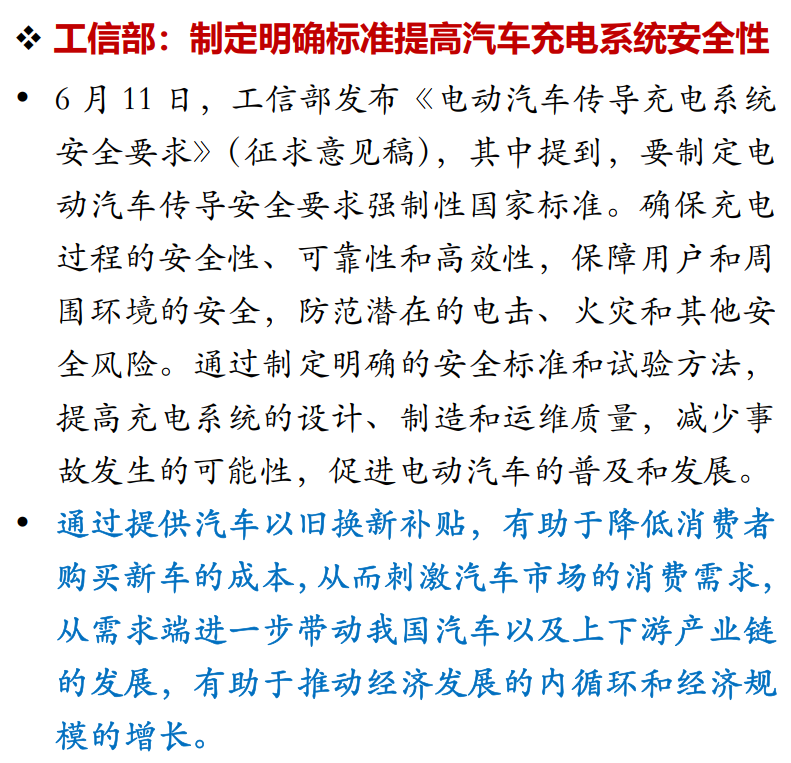 ❖ 工信部：制定明确标准提高汽车充电系统安全性

• 6月11日，工信部发布《电动汽车传导充电系统安全要求》(征求意见稿)，其中提到，要制定电动汽车传导安全要求强制性国家标准。确保充电过程的安全性、可靠性和高效性，保障用户和周围环境的安全，防范潜在的电击、火灾和其他安全风险。通过制定明确的安全标准和试验方法，提高充电系统的设计、制造和运维质量，减少事故发生的可能性，促进电动汽车的普及和发展。

• 通过提供汽车以旧换新补贴，有助于降低消费者购买新车的成本，从而刺激汽车市场的消费需求，从需求端进一步带动我国汽车以及上下游产业链的发展，有助于推动经济发展的内循环和经济规模的增长。